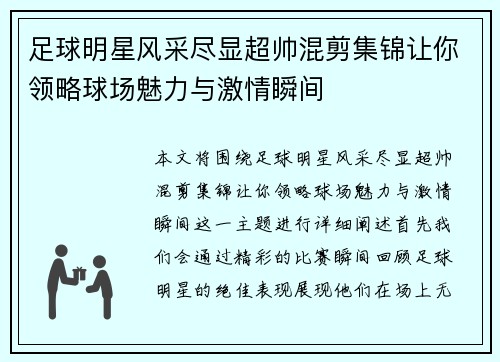 足球明星风采尽显超帅混剪集锦让你领略球场魅力与激情瞬间

本文将围绕足球明星风采尽显超帅混剪集锦让你领略球场魅力与激情瞬间这一主题进行详细阐述首先我们会通过精彩的比赛瞬间回顾足球明星的绝佳表现展现他们在场上无